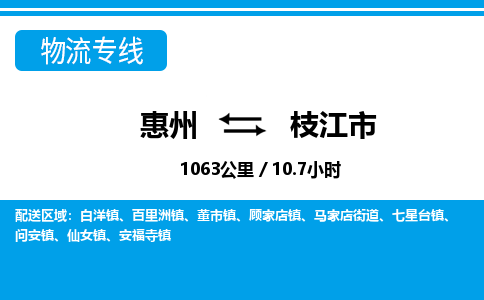 物流专线

惠州 枝江市

1063公里 / 10.7小时

配送区域：白洋镇、百里洲镇、董市镇、顾家店镇、马家店街道、七星台镇、问安镇、仙女镇、安福寺镇